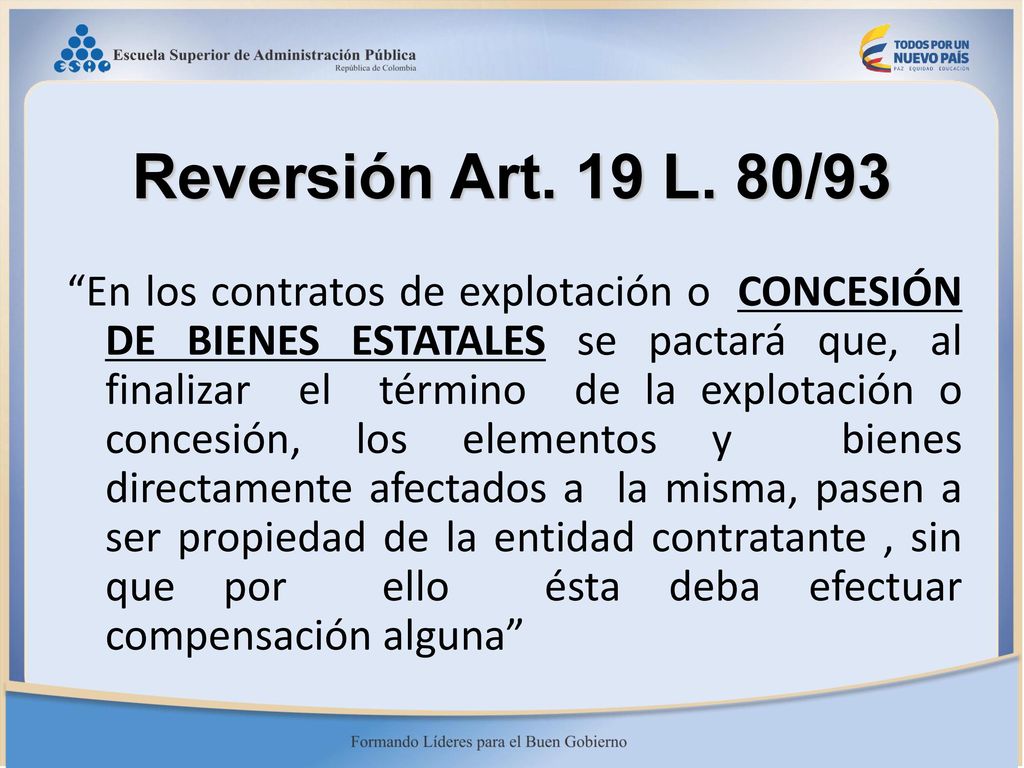 ESAP Escuela Superior de Administración Pública
República de Colombia

TODOS POR UN NUEVO PAÍS
PAZ EQUIDAD EDUCACIÓN

Reversión Art. 19 L. 80/93

“En los contratos de explotación o CONCESIÓN DE BIENES ESTATALES se pactará que, al finalizar el término de la explotación o concesión, los elementos y bienes directamente afectados a la misma, pasen a ser propiedad de la entidad contratante , sin que por ello ésta deba efectuar compensación alguna”

Formando Líderes para el Buen Gobierno